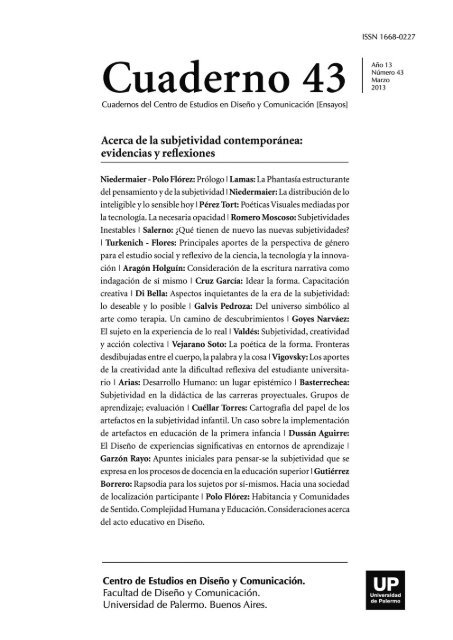 ISSN 1668-0227

Cuaderno 43

Año 13
Número 43
Marzo
2013

Cuadernos del Centro de Estudios en Diseño y Comunicación [Ensayos]

Acerca de la subjetividad contemporánea: evidencias y reflexiones

Niedermaier - Polo Flórez: Prólogo | Lamas: La Phantasía estructurante del pensamiento y de la subjetividad | Niedermaier: La distribución de lo inteligible y lo sensible hoy | Pérez Tort: Poéticas Visuales mediadas por la tecnología. La necesaria opacidad | Romero Moscoso: Subjetividades Inestables | Salerno: ¿Qué tienen de nuevo las nuevas subjetividades? | Turkenich - Flores: Principales aportes de la perspectiva de género para el estudio social y reflexivo de la ciencia, la tecnología y la innovación | Aragón Holguín: Consideración de la escritura narrativa como indagación de sí mismo | Cruz García: Idear la forma. Capacitación creativa | Di Bella: Aspectos inquietantes de la era de la subjetividad: lo deseable y lo posible | Galvis Pedroza: Del universo simbólico al arte como terapia. Un camino de descubrimientos | Goyes Narváez: El sujeto en la experiencia de lo real | Valdés: Subjetividad, creatividad y acción colectiva | Vejarano Soto: La poética de la forma. Fronteras desdibujadas entre el cuerpo, la palabra y la cosa | Vigovsky: Los aportes de la creatividad ante la dificultad reflexiva del estudiante universitario | Arias: Desarrollo Humano: un lugar epistémico | Basterrechea: Subjetividad en la didáctica de las carreras proyectuales. Grupos de aprendizaje; evaluación | Cuéllar Torres: Cartografía del papel de los artefactos en la subjetividad infantil. Un caso sobre la implementación de artefactos en educación de la primera infancia | Dussán Aguirre: El Diseño de experiencias significativas en entornos de aprendizaje | Garzón Rayo: Apuntes iniciales para pensar-se la subjetividad que se expresa en los procesos de docencia en la educación superior | Gutiérrez Borrero: Rapsodia para los sujetos por sí-mismos. Hacia una sociedad de localización participante | Polo Flórez: Habitancia y Comunidades de Sentido. Complejidad Humana y Educación. Consideraciones acerca del acto educativo en Diseño.

Centro de Estudios en Diseño y Comunicación.
Facultad de Diseño y Comunicación.
Universidad de Palermo. Buenos Aires.

UP
Universidad de Palermo